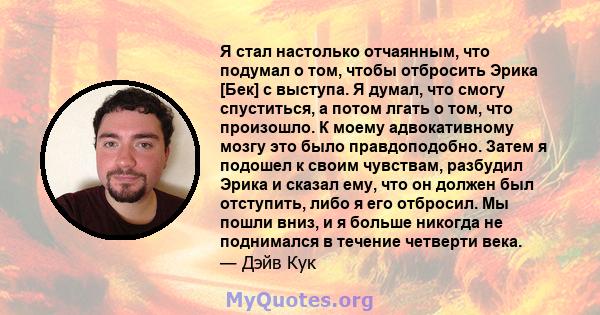 Я стал настолько отчаянным, что подумал о том, чтобы отбросить Эрика [Бек] с выступа. Я думал, что смогу спуститься, а потом лгать о том, что произошло. К моему адвокативному мозгу это было правдоподобно. Затем я подошел к своим чувствам, разбудил Эрика и сказал ему, что он должен был отступить, либо я его отбросил. Мы пошли вниз, и я больше никогда не поднимался в течение четверти века.
— Дэйв Кук

MyQuotes.org